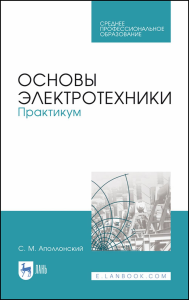 СРЕДНЕЕ
ПРОФЕССИОНАЛЬНОЕ
ОБРАЗОВАНИЕ

ОСНОВЫ
ЭЛЕКТРОТЕХНИКИ
Практикум

С. М. Аполлонский

ЛАНЬ

E.LANBOOK.COM